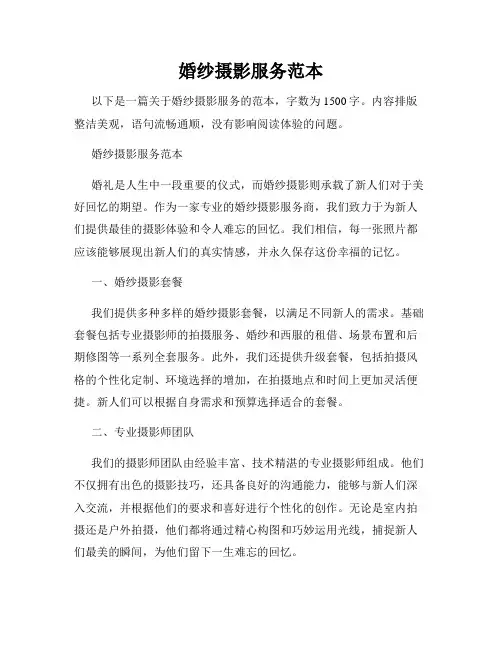 婚纱摄影服务范本

以下是一篇关于婚纱摄影服务的范本，字数为1500字。内容排版整洁美观，语句流畅通顺，没有影响阅读体验的问题。

婚纱摄影服务范本

婚礼是人生中一段重要的仪式，而婚纱摄影则承载了新人们对于美好回忆的期望。作为一家专业的婚纱摄影服务商，我们致力于为新人们提供最佳的摄影体验和令人难忘的回忆。我们相信，每一张照片都应该能够展现出新人们的真实情感，并永久保存这份幸福的记忆。

一、婚纱摄影套餐

我们提供多种多样的婚纱摄影套餐，以满足不同新人的需求。基础套餐包括专业摄影师的拍摄服务、婚纱和西服的租借、场景布置和后期修图等一系列全套服务。此外，我们还提供升级套餐，包括拍摄风格的个性化定制、环境选择的增加，在拍摄地点和时间上更加灵活便捷。新人们可以根据自身需求和预算选择适合的套餐。

二、专业摄影师团队

我们的摄影师团队由经验丰富、技术精湛的专业摄影师组成。他们不仅拥有出色的摄影技巧，还具备良好的沟通能力，能够与新人们深入交流，并根据他们的要求和喜好进行个性化的创作。无论是室内拍摄还是户外拍摄，他们都将通过精心构图和巧妙运用光线，捕捉新人们最美的瞬间，为他们留下一生难忘的回忆。